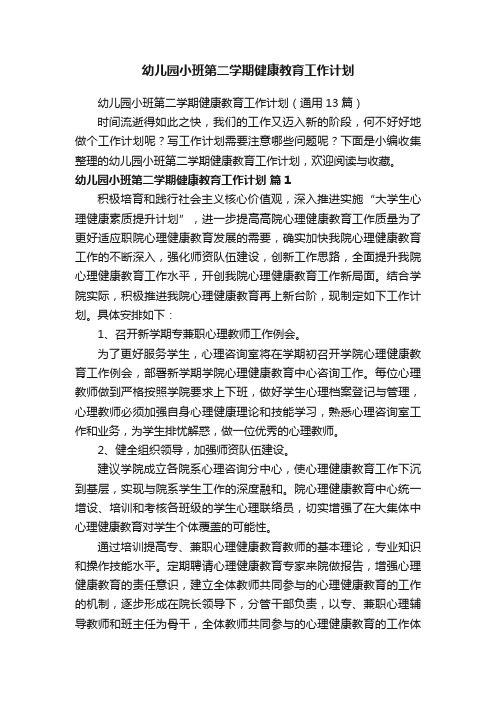 幼儿园小班第二学期健康教育工作计划

幼儿园小班第二学期健康教育工作计划（通用13篇）

时间流逝得如此之快，我们的工作又迈入新的阶段，何不好好地做个工作计划呢？写工作计划需要注意哪些问题呢？下面是小编收集整理的幼儿园小班第二学期健康教育工作计划，欢迎阅读与收藏。

幼儿园小班第二学期健康教育工作计划 篇1

积极培育和践行社会主义核心价值观，深入推进实施“大学生心理健康素质提升计划”，进一步提高高院心理健康教育工作质量为了更好适应职院心理健康教育发展的需要，确实加快我院心理健康教育工作的不断深入，强化师资队伍建设，创新工作思路，全面提升我院心理健康教育工作水平，开创我院心理健康教育工作新局面。结合学院实际，积极推进我院心理健康教育再上新台阶，现制定如下工作计划。具体安排如下：

1、召开新学期专兼职心理教师工作例会。

为了更好服务学生，心理咨询室将在学期初召开学院心理健康教育工作例会，部署新学期学院心理健康教育中心咨询工作。每位心理教师做到严格按照学院要求上下班，做好学生心理档案登记与管理，心理教师必须加强自身心理健康理论和技能学习，熟悉心理咨询室工作和业务，为学生排忧解惑，做一位优秀的心理教师。

2、健全组织领导，加强师资队伍建设。

建议学院成立各院系心理咨询分中心，使心理健康教育工作下沉到基层，实现与院系学生工作的深度融和。院心理健康教育中心统一增设、培训和考核各班级的学生心理联络员，切实增强了在大集体中心理健康教育对学生个体覆盖的可能性。

通过培训提高专、兼职心理健康教育教师的基本理论，专业知识和操作技能水平。定期聘请心理健康教育专家来院做报告，增强心理健康教育的责任意识，建立全体教师共同参与的心理健康教育的工作的机制，逐步形成在院长领导下，分管干部负责，以专、兼职心理辅导教师和班主任为骨干，全体教师共同参与的心理健康教育的工作体